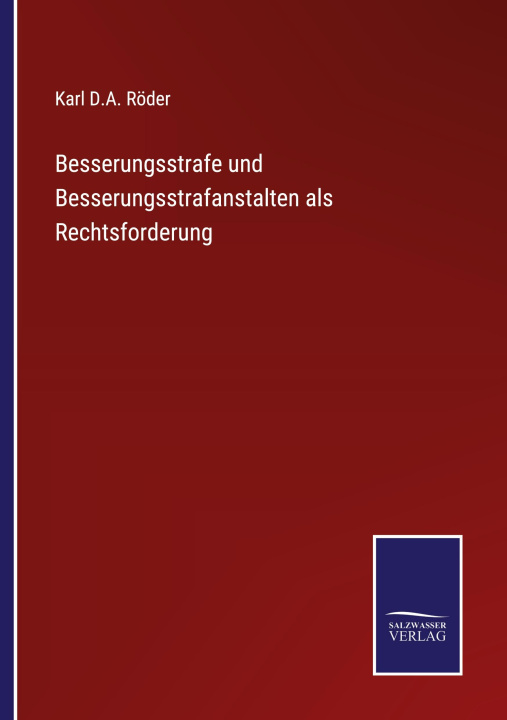 Karl D.A. Röder

Besserungsstrafe und Besserungsstrafanstalten als Rechtsforderung

SALZWASSER
VERLAG